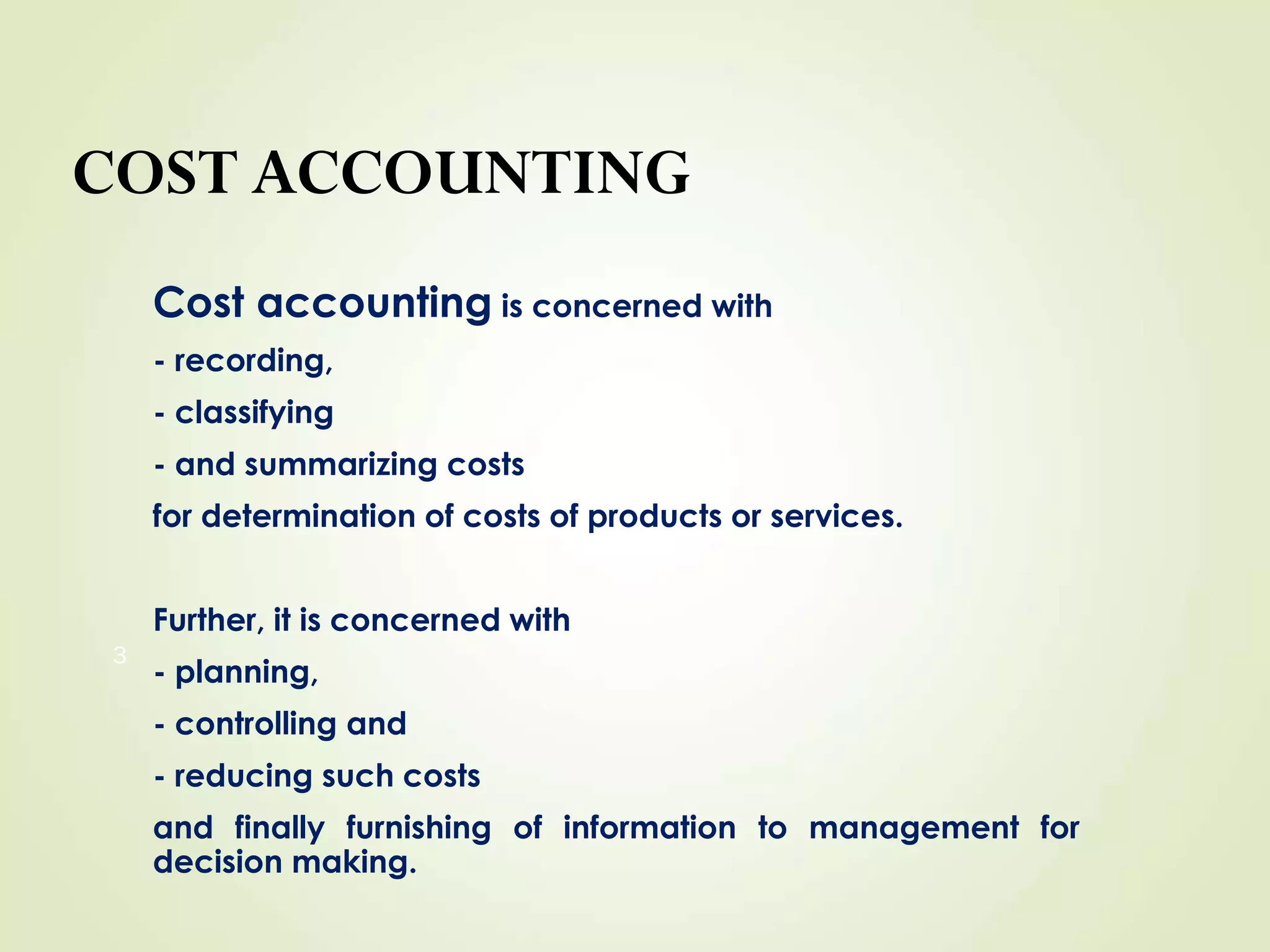 COST ACCOUNTING

Cost accounting is concerned with

- recording,

- classifying

- and summarizing costs

for determination of costs of products or services.

Further, it is concerned with

- planning,

- controlling and

- reducing such costs

and finally furnishing of information to management for decision making.

3